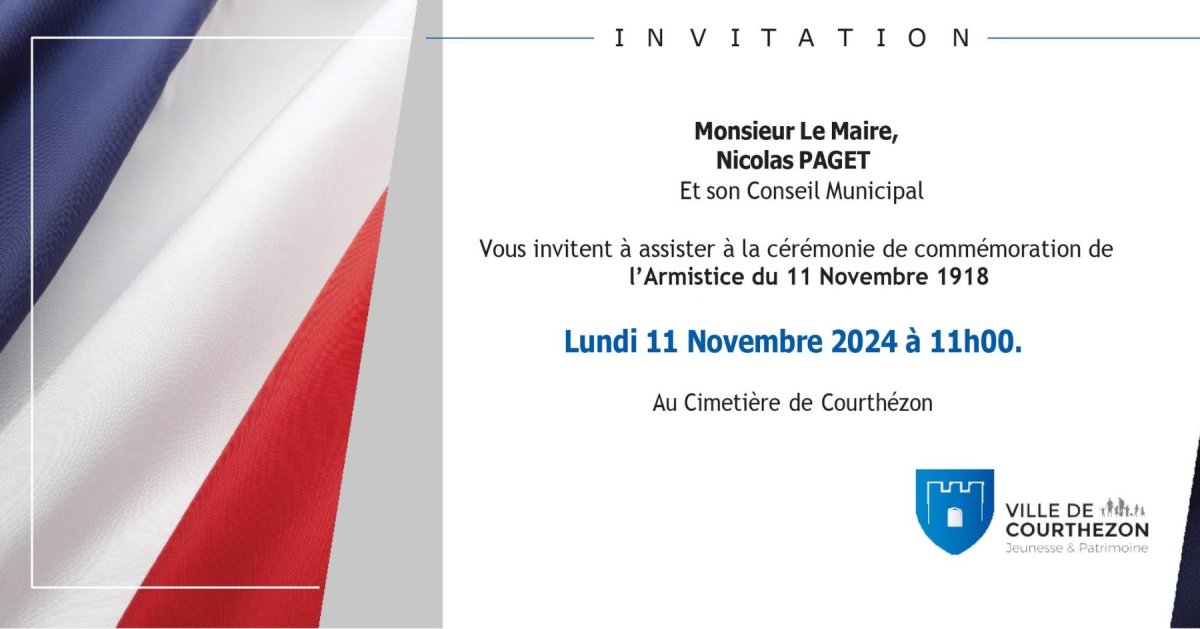 INVITATION

Monsieur Le Maire,
Nicolas PAGET
Et son Conseil Municipal

Vous invitent à assister à la cérémonie de commémoration de l'Armistice du 11 Novembre 1918

Lundi 11 Novembre 2024 à 11h00.

Au Cimetière de Courthézon

VILLE DE
COURTHEZON
Jeunesse & Patrimoine